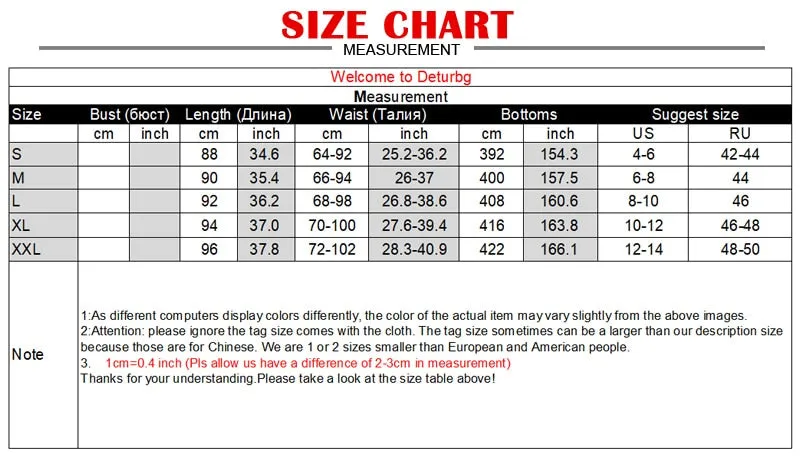 SIZE CHART
MEASUREMENT

Welcome to Deturbg

Measurement

| Size | Bust (бюст) | | Length (Длина) | | Waist (Талия) | | Bottoms | | Suggest size | |
|---|---|---|---|---|---|---|---|---|---|---|
| | cm | inch | cm | inch | cm | inch | cm | inch | US | RU |
| S | | | 88 | 34.6 | 64-92 | 25.2-36.2 | 392 | 154.3 | 4-6 | 42-44 |
| M | | | 90 | 35.4 | 66-94 | 26-37 | 400 | 157.5 | 6-8 | 44 |
| L | | | 92 | 36.2 | 68-98 | 26.8-38.6 | 408 | 160.6 | 8-10 | 46 |
| XL | | | 94 | 37.0 | 70-100 | 27.6-39.4 | 416 | 163.8 | 10-12 | 46-48 |
| XXL | | | 96 | 37.8 | 72-102 | 28.3-40.9 | 422 | 166.1 | 12-14 | 48-50 |

Note

1:As different computers display colors differently, the color of the actual item may vary slightly from the above images.
2:Attention: please ignore the tag size comes with the cloth. The tag size sometimes can be a larger than our description size because those are for Chinese. We are 1 or 2 sizes smaller than European and American people.
3. 1cm=0.4 inch (Pls allow us have a difference of 2-3cm in measurement)
Thanks for your understanding.Please take a look at the size table above!